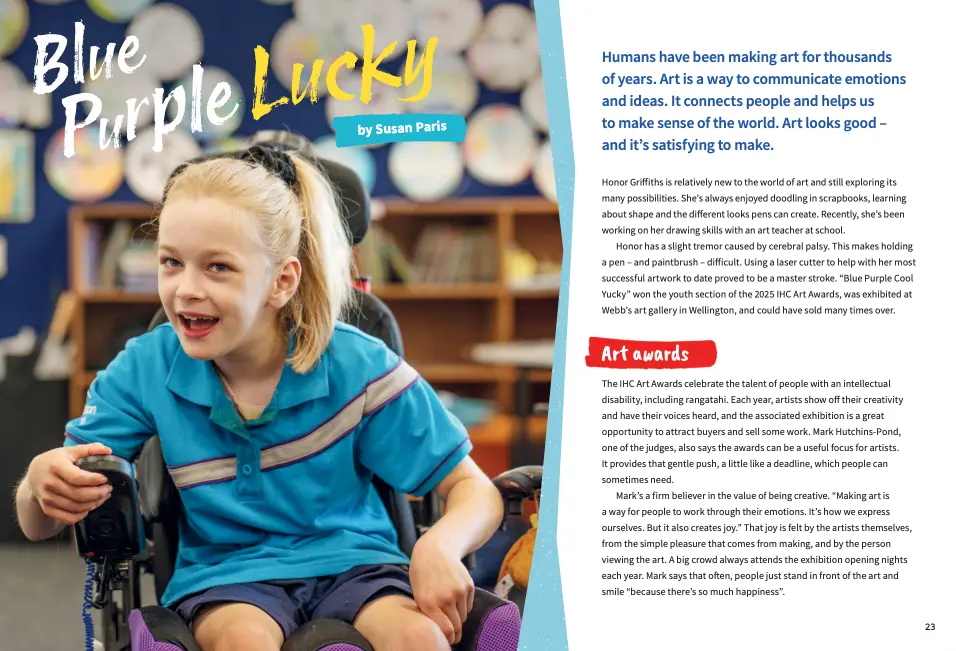 Blue Purple Lucky

by Susan Paris

Humans have been making art for thousands of years. Art is a way to communicate emotions and ideas. It connects people and helps us to make sense of the world. Art looks good – and it's satisfying to make.

Honor Griffiths is relatively new to the world of art and still exploring its many possibilities. She's always enjoyed doodling in scrapbooks, learning about shape and the different looks pens can create. Recently, she's been working on her drawing skills with an art teacher at school.

Honor has a slight tremor caused by cerebral palsy. This makes holding a pen – and paintbrush – difficult. Using a laser cutter to help with her most successful artwork to date proved to be a master stroke. "Blue Purple Cool Yucky" won the youth section of the 2025 IHC Art Awards, was exhibited at Webb's art gallery in Wellington, and could have sold many times over.

Art awards

The IHC Art Awards celebrate the talent of people with an intellectual disability, including rangatahi. Each year, artists show off their creativity and have their voices heard, and the associated exhibition is a great opportunity to attract buyers and sell some work. Mark Hutchins-Pond, one of the judges, also says the awards can be a useful focus for artists. It provides that gentle push, a little like a deadline, which people can sometimes need.

Mark's a firm believer in the value of being creative. "Making art is a way for people to work through their emotions. It's how we express ourselves. But it also creates joy." That joy is felt by the artists themselves, from the simple pleasure that comes from making, and by the person viewing the art. A big crowd always attends the exhibition opening nights each year. Mark says that often, people just stand in front of the art and smile "because there's so much happiness".

23